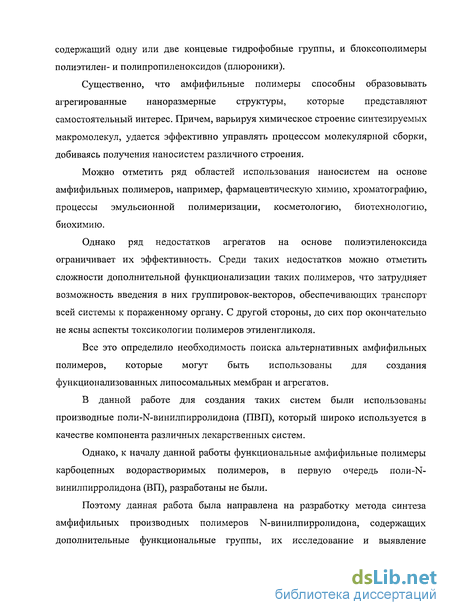 содержащий одну или две концевые гидрофобные группы, и блоксополимеры полиэтилен- и полипропиленоксидов (плюроники).

Существенно, что амфифильные полимеры способны образовывать агрегированные наноразмерные структуры, которые представляют самостоятельный интерес. Причем, варьируя химическое строение синтезируемых макромолекул, удается эффективно управлять процессом молекулярной сборки, добиваясь получения наносистем различного строения.

Можно отметить ряд областей использования наносистем на основе амфифильных полимеров, например, фармацевтическую химию, хроматографию, процессы эмульсионной полимеризации, косметологию, биотехнологию, биохимию.

Однако ряд недостатков агрегатов на основе полиэтиленоксида ограничивает их эффективность. Среди таких недостатков можно отметить сложности дополнительной функционализации таких полимеров, что затрудняет возможность введения в них группировок-векторов, обеспечивающих транспорт всей системы к пораженному органу. С другой стороны, до сих пор окончательно не ясны аспекты токсикологии полимеров этиленгликоля.

Все это определило необходимость поиска альтернативных амфифильных полимеров, которые могут быть использованы для создания функционализованных липосомальных мембран и агрегатов.

В данной работе для создания таких систем были использованы производные поли-N-винилпирролидона (ПВП), который широко используется в качестве компонента различных лекарственных систем.

Однако, к началу данной работы функциональные амфифильные полимеры карбоцепных водорастворимых полимеров, в первую очередь поли-N-винилпирролидона (ВП), разработаны не были.

Поэтому данная работа была направлена на разработку метода синтеза амфифильных производных полимеров N-винилпирролидона, содержащих дополнительные функциональные группы, их исследование и выявление

dsLib.net
библиотека диссертаций